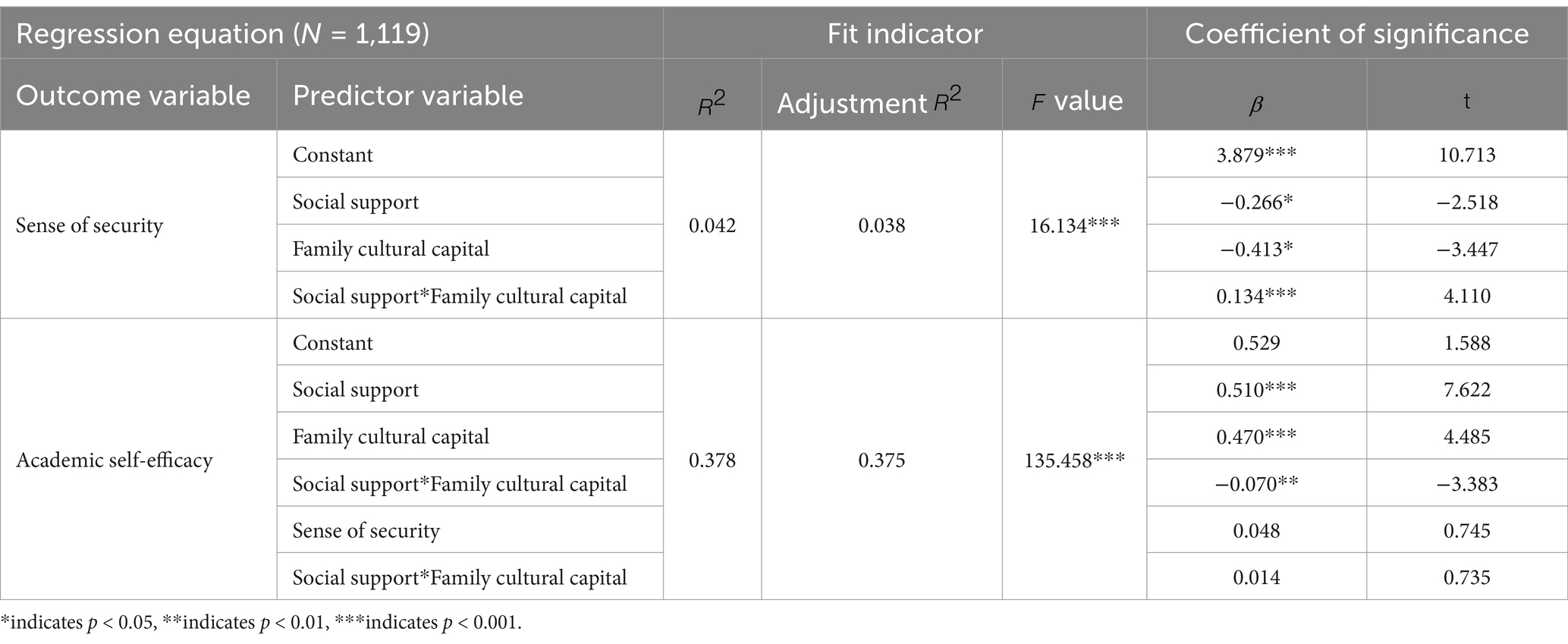 | Regression equation ($N$ = 1,119) | | Fit indicator | | | Coefficient of significance | |
|---|---|---|---|---|---|---|
| Outcome variable | Predictor variable | $R^2$ | Adjustment $R^2$ | $F$ value | $\beta$ | t |
| Sense of security | Constant | 0.042 | 0.038 | 16.134*** | 3.879*** | 10.713 |
| | Social support | | | | −0.266* | −2.518 |
| | Family cultural capital | | | | −0.413* | −3.447 |
| | Social support*Family cultural capital | | | | 0.134*** | 4.110 |
| Academic self-efficacy | Constant | 0.378 | 0.375 | 135.458*** | 0.529 | 1.588 |
| | Social support | | | | 0.510*** | 7.622 |
| | Family cultural capital | | | | 0.470*** | 4.485 |
| | Social support*Family cultural capital | | | | −0.070** | −3.383 |
| | Sense of security | | | | 0.048 | 0.745 |
| | Social support*Family cultural capital | | | | 0.014 | 0.735 |

*indicates $p$ < 0.05, **indicates $p$ < 0.01, ***indicates $p$ < 0.001.